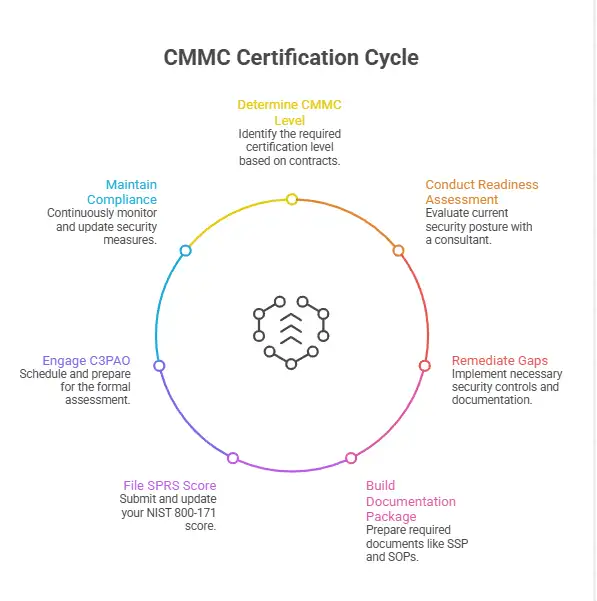 CMMC Certification Cycle

Determine CMMC Level
Identify the required certification level based on contracts.

Conduct Readiness Assessment
Evaluate current security posture with a consultant.

Remediate Gaps
Implement necessary security controls and documentation.

Build Documentation Package
Prepare required documents like SSP and SOPs.

File SPRS Score
Submit and update your NIST 800-171 score.

Engage C3PAO
Schedule and prepare for the formal assessment.

Maintain Compliance
Continuously monitor and update security measures.